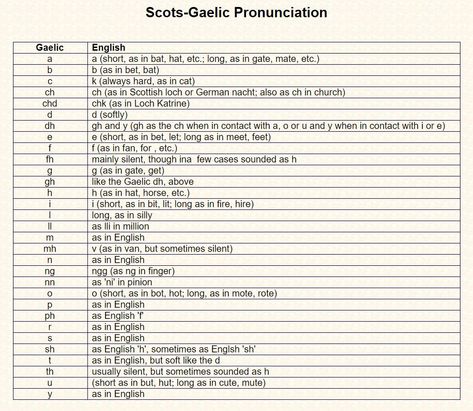 Scots-Gaelic Pronunciation

| Gaelic | English |
|---|---|
| a | a (short, as in bat, hat, etc.; long, as in gate, mate, etc.) |
| b | b (as in bet, bat) |
| c | k (always hard, as in cat) |
| ch | ch (as in Scottish loch or German nacht; also as ch in church) |
| chd | chk (as in Loch Katrine) |
| d | d (softly) |
| dh | gh and y (gh as the ch when in contact with a, o or u and y when in contact with i or e) |
| e | e (short, as in bet, let; long as in meet, feet) |
| f | f (as in fan, for , etc.) |
| fh | mainly silent, though ina few cases sounded as h |
| g | g (as in gate, get) |
| gh | like the Gaelic dh, above |
| h | h (as in hat, horse, etc.) |
| i | i (short, as in bit, lit; long as in fire, hire) |
| l | long, as in silly |
| ll | as lli in million |
| m | as in English |
| mh | v (as in van, but sometimes silent) |
| n | as in English |
| ng | ngg (as ng in finger) |
| nn | as 'ni' in pinion |
| o | o (short, as in bot, hot; long, as in mote, rote) |
| p | as in English |
| ph | as English 'f' |
| r | as in English |
| s | as in English |
| sh | as English 'h', sometimes as Englsh 'sh' |
| t | as in English, but soft like the d |
| th | usually silent, but sometimes sounded as h |
| u | (short as in but, hut; long as in cute, mute) |
| y | as in English |